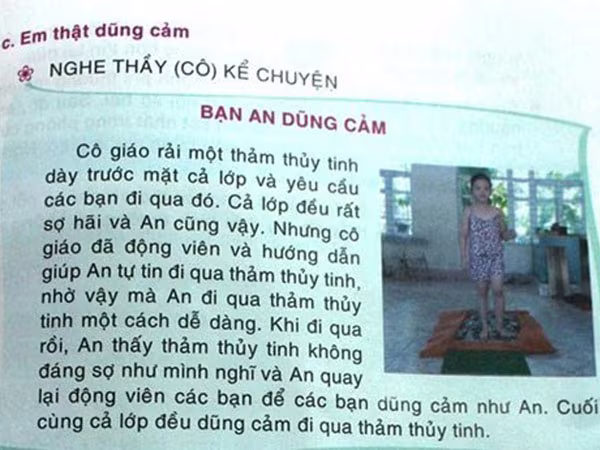 c. Em thật dũng cảm

NGHE THẦY (CÔ) KỂ CHUYỆN

BẠN AN DŨNG CẢM

Cô giáo rải một thảm thủy tinh dày trước mặt cả lớp và yêu cầu các bạn đi qua đó. Cả lớp đều rất sợ hãi và An cũng vậy. Nhưng cô giáo đã động viên và hướng dẫn giúp An tự tin đi qua thảm thủy tinh, nhờ vậy mà An đi qua thảm thủy tinh một cách dễ dàng. Khi đi qua rồi, An thấy thảm thủy tinh không đáng sợ như mình nghĩ và An quay lại động viên các bạn để các bạn dũng cảm như An. Cuối cùng cả lớp đều dũng cảm đi qua thảm thủy tinh.